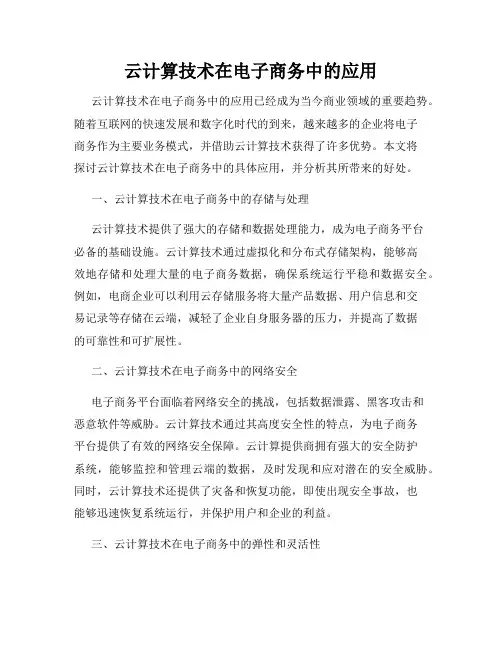 云计算技术在电子商务中的应用

云计算技术在电子商务中的应用已经成为当今商业领域的重要趋势。随着互联网的快速发展和数字化时代的到来，越来越多的企业将电子商务作为主要业务模式，并借助云计算技术获得了许多优势。本文将探讨云计算技术在电子商务中的具体应用，并分析其所带来的好处。

一、云计算技术在电子商务中的存储与处理

云计算技术提供了强大的存储和数据处理能力，成为电子商务平台必备的基础设施。云计算技术通过虚拟化和分布式存储架构，能够高效地存储和处理大量的电子商务数据，确保系统运行平稳和数据安全。例如，电商企业可以利用云存储服务将大量产品数据、用户信息和交易记录等存储在云端，减轻了企业自身服务器的压力，并提高了数据的可靠性和可扩展性。

二、云计算技术在电子商务中的网络安全

电子商务平台面临着网络安全的挑战，包括数据泄露、黑客攻击和恶意软件等威胁。云计算技术通过其高度安全性的特点，为电子商务平台提供了有效的网络安全保障。云计算提供商拥有强大的安全防护系统，能够监控和管理云端的数据，及时发现和应对潜在的安全威胁。同时，云计算技术还提供了灾备和恢复功能，即使出现安全事故，也能够迅速恢复系统运行，并保护用户和企业的利益。

三、云计算技术在电子商务中的弹性和灵活性